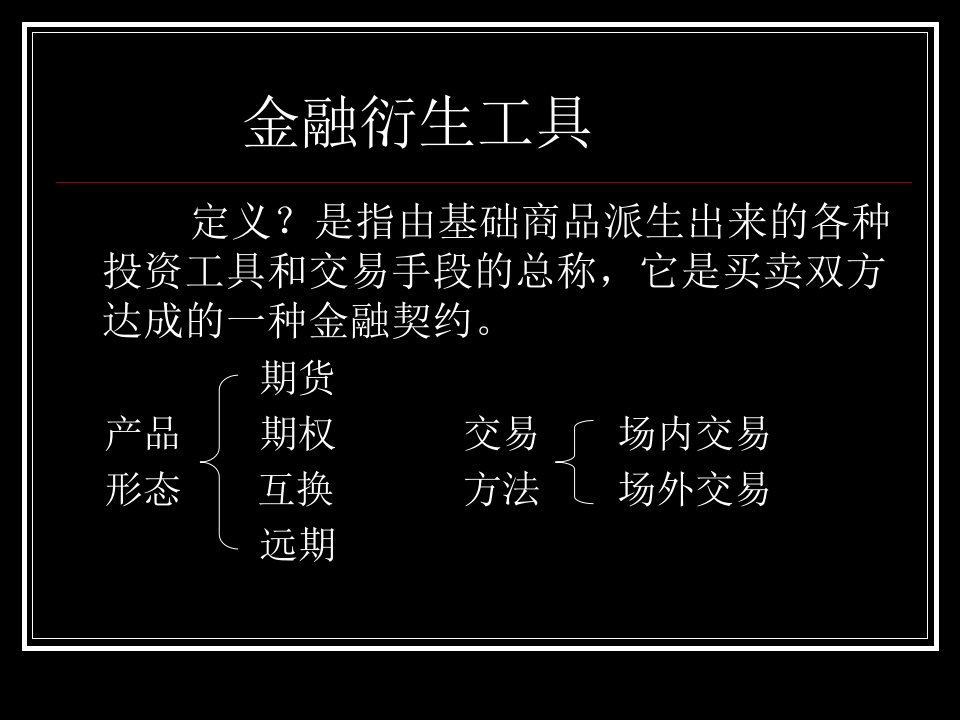 金融衍生工具

定义？是指由基础商品派生出来的各种投资工具和交易手段的总称，它是买卖双方达成的一种金融契约。

产品形态
期货
期权
互换
远期

交易方法
场内交易
场外交易